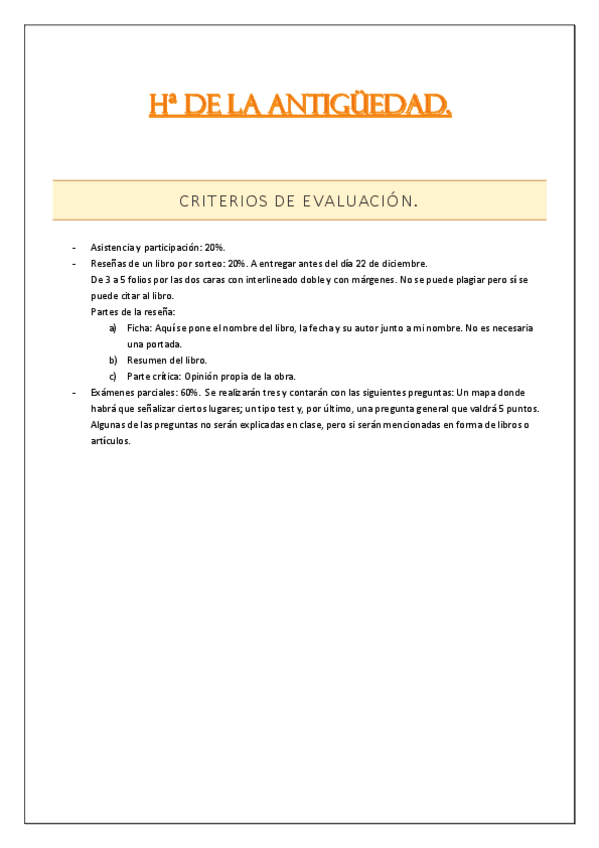 Hª DE LA ANTIGÜEDAD.

CRITERIOS DE EVALUACIÓN.

- Asistencia y participación: 20%.
- Reseñas de un libro por sorteo: 20%. A entregar antes del día 22 de diciembre.
De 3 a 5 folios por las dos caras con interlineado doble y con márgenes. No se puede plagiar pero sí se puede citar al libro.
Partes de la reseña:
a) Ficha: Aquí se pone el nombre del libro, la fecha y su autor junto a mi nombre. No es necesaria una portada.
b) Resumen del libro.
c) Parte crítica: Opinión propia de la obra.
- Exámenes parciales: 60%. Se realizarán tres y contarán con las siguientes preguntas: Un mapa donde habrá que señalizar ciertos lugares; un tipo test y, por último, una pregunta general que valdrá 5 puntos. Algunas de las preguntas no serán explicadas en clase, pero si serán mencionadas en forma de libros o artículos.